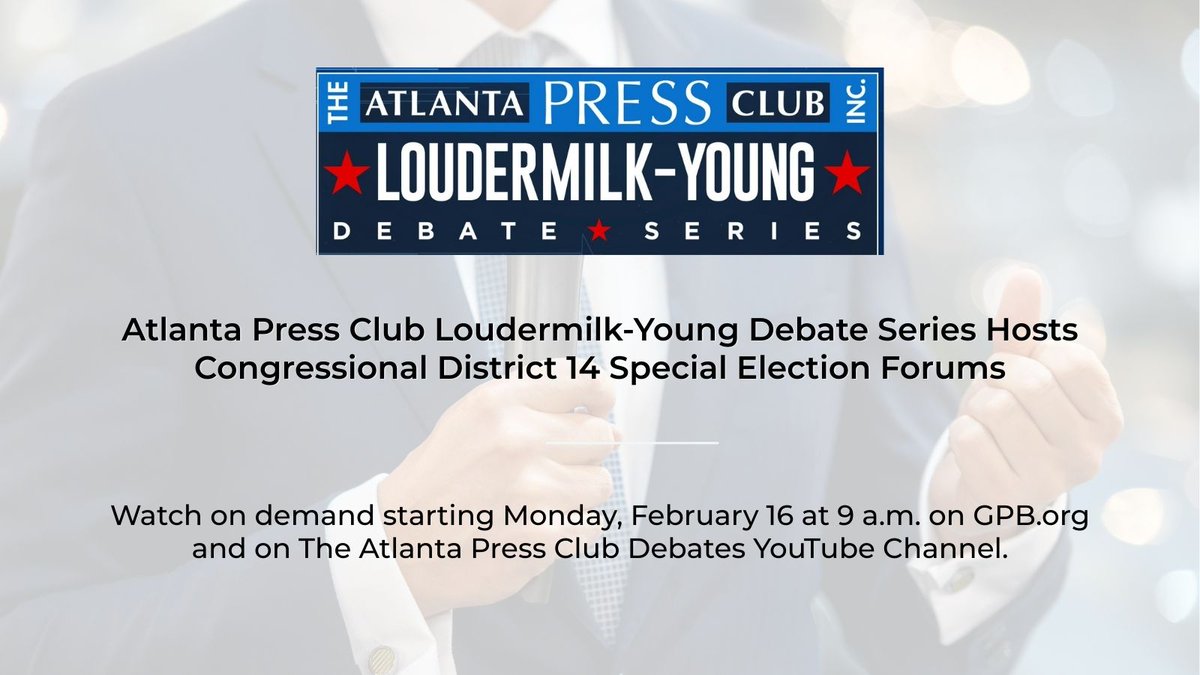 THE ATLANTA PRESS CLUB INC.
LOUDERMILK-YOUNG
DEBATE SERIES

Atlanta Press Club Loudermilk-Young Debate Series Hosts Congressional District 14 Special Election Forums

Watch on demand starting Monday, February 16 at 9 a.m. on GPB.org and on The Atlanta Press Club Debates YouTube Channel.